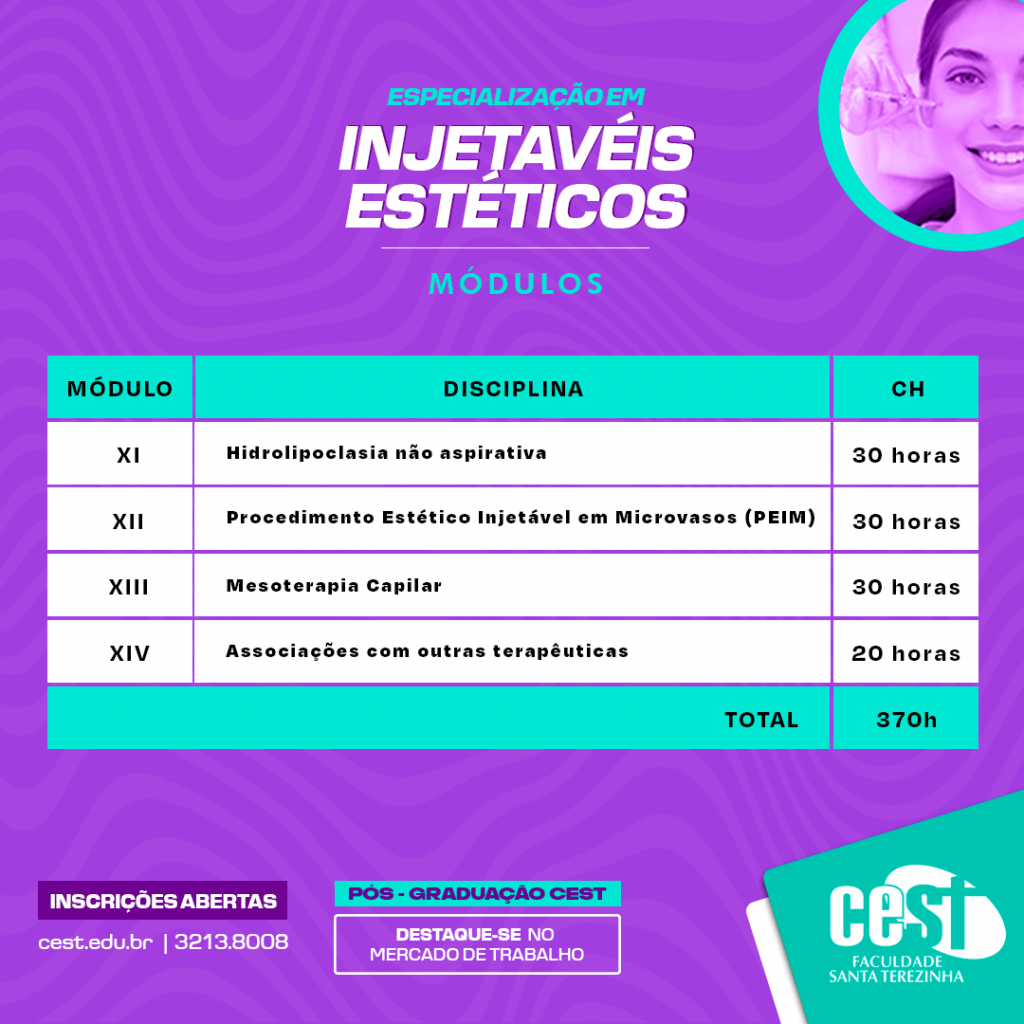 ESPECIALIZAÇÃO EM

INJETAVÉIS ESTÉTICOS

MÓDULOS

| MÓDULO | DISCIPLINA | CH |
|---|---|---|
| XI | Hidrolipoclasia não aspirativa | 30 horas |
| XII | Procedimento Estético Injetável em Microvasos (PEIM) | 30 horas |
| XIII | Mesoterapia Capilar | 30 horas |
| XIV | Associações com outras terapêuticas | 20 horas |
| | TOTAL | 370h |

INSCRIÇÕES ABERTAS

cest.edu.br | 3213.8008

PÓS - GRADUAÇÃO CEST

DESTAQUE-SE NO MERCADO DE TRABALHO

cest
FACULDADE
SANTA TEREZINHA